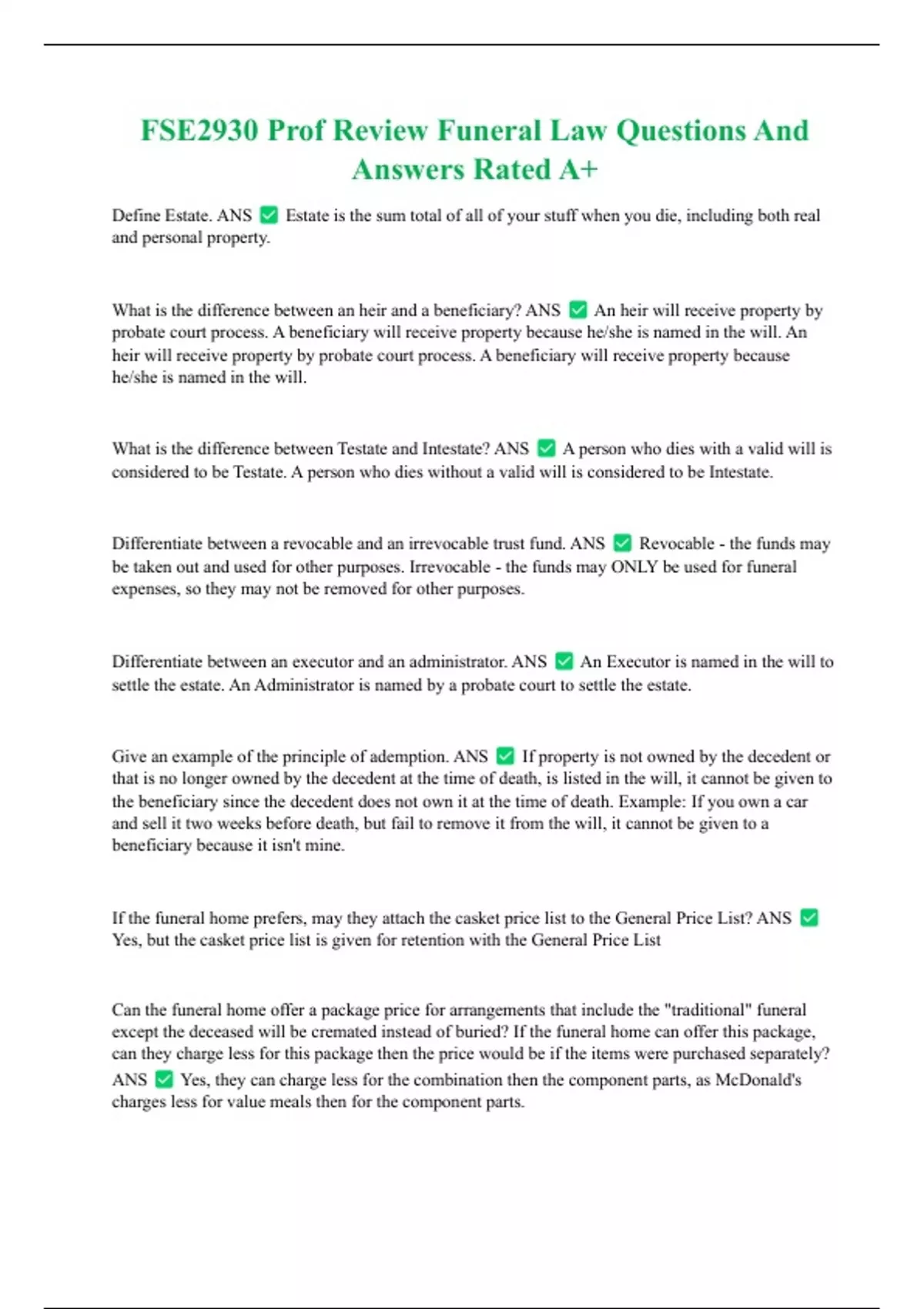 FSE2930 Prof Review Funeral Law Questions And Answers Rated A+

Define Estate. ANS ✅ Estate is the sum total of all of your stuff when you die, including both real and personal property.

What is the difference between an heir and a beneficiary? ANS ✅ An heir will receive property by probate court process. A beneficiary will receive property because he/she is named in the will. An heir will receive property by probate court process. A beneficiary will receive property because he/she is named in the will.

What is the difference between Testate and Intestate? ANS ✅ A person who dies with a valid will is considered to be Testate. A person who dies without a valid will is considered to be Intestate.

Differentiate between a revocable and an irrevocable trust fund. ANS ✅ Revocable - the funds may be taken out and used for other purposes. Irrevocable - the funds may ONLY be used for funeral expenses, so they may not be removed for other purposes.

Differentiate between an executor and an administrator. ANS ✅ An Executor is named in the will to settle the estate. An Administrator is named by a probate court to settle the estate.

Give an example of the principle of ademption. ANS ✅ If property is not owned by the decedent or that is no longer owned by the decedent at the time of death, is listed in the will, it cannot be given to the beneficiary since the decedent does not own it at the time of death. Example: If you own a car and sell it two weeks before death, but fail to remove it from the will, it cannot be given to a beneficiary because it isn't mine.

If the funeral home prefers, may they attach the casket price list to the General Price List? ANS ✅ Yes, but the casket price list is given for retention with the General Price List

Can the funeral home offer a package price for arrangements that include the "traditional" funeral except the deceased will be cremated instead of buried? If the funeral home can offer this package, can they charge less for this package then the price would be if the items were purchased separately? ANS ✅ Yes, they can charge less for the combination then the component parts, as McDonald's charges less for value meals then for the component parts.